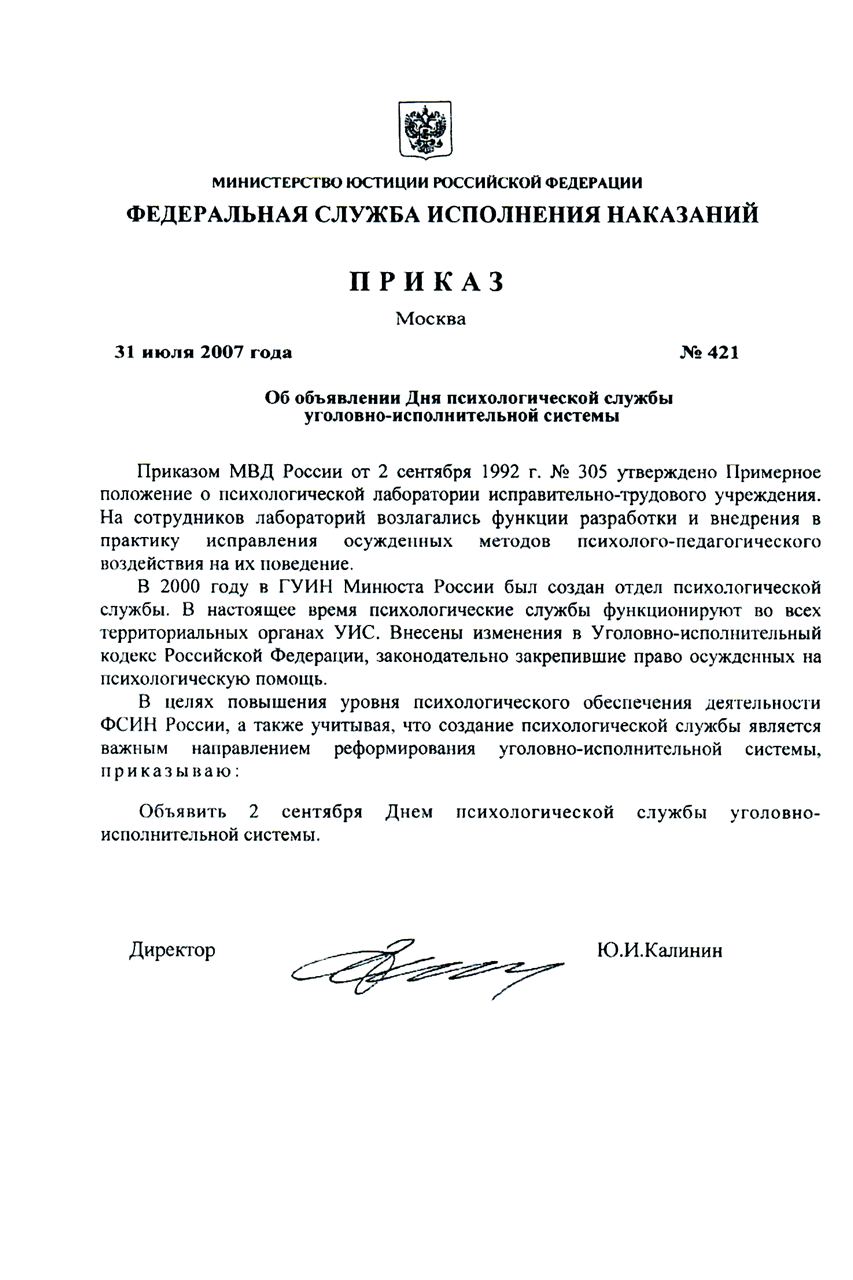 МИНИСТЕРСТВО ЮСТИЦИИ РОССИЙСКОЙ ФЕДЕРАЦИИ
ФЕДЕРАЛЬНАЯ СЛУЖБА ИСПОЛНЕНИЯ НАКАЗАНИЙ

ПРИКАЗ

Москва

31 июля 2007 года № 421

Об объявлении Дня психологической службы уголовно-исполнительной системы

Приказом МВД России от 2 сентября 1992 г. № 305 утверждено Примерное положение о психологической лаборатории исправительно-трудового учреждения. На сотрудников лабораторий возлагались функции разработки и внедрения в практику исправления осужденных методов психолого-педагогического воздействия на их поведение.

В 2000 году в ГУИН Минюста России был создан отдел психологической службы. В настоящее время психологические службы функционируют во всех территориальных органах УИС. Внесены изменения в Уголовно-исполнительный кодекс Российской Федерации, законодательно закрепившие право осужденных на психологическую помощь.

В целях повышения уровня психологического обеспечения деятельности ФСИН России, а также учитывая, что создание психологической службы является важным направлением реформирования уголовно-исполнительной системы, приказываю:

Объявить 2 сентября Днем психологической службы уголовно-исполнительной системы.

Директор Ю.И.Калинин